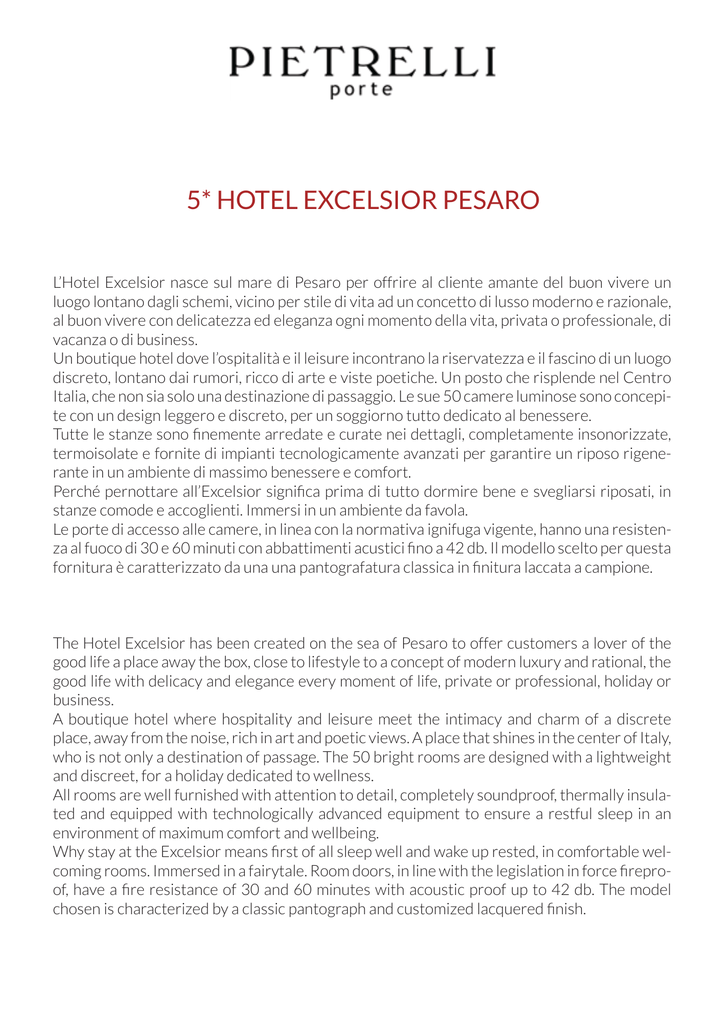 PIETRELLI
porte

5* HOTEL EXCELSIOR PESARO

L'Hotel Excelsior nasce sul mare di Pesaro per offrire al cliente amante del buon vivere un luogo lontano dagli schemi, vicino per stile di vita ad un concetto di lusso moderno e razionale, al buon vivere con delicatezza ed eleganza ogni momento della vita, privata o professionale, di vacanza o di business.
Un boutique hotel dove l'ospitalità e il leisure incontrano la riservatezza e il fascino di un luogo discreto, lontano dai rumori, ricco di arte e viste poetiche. Un posto che risplende nel Centro Italia, che non sia solo una destinazione di passaggio. Le sue 50 camere luminose sono concepite con un design leggero e discreto, per un soggiorno tutto dedicato al benessere.
Tutte le stanze sono finemente arredate e curate nei dettagli, completamente insonorizzate, termoisolate e fornite di impianti tecnologicamente avanzati per garantire un riposo rigenerante in un ambiente di massimo benessere e comfort.
Perché pernottare all'Excelsior significa prima di tutto dormire bene e svegliarsi riposati, in stanze comode e accoglienti. Immersi in un ambiente da favola.
Le porte di accesso alle camere, in linea con la normativa ignifuga vigente, hanno una resistenza al fuoco di 30 e 60 minuti con abbattimenti acustici fino a 42 db. Il modello scelto per questa fornitura è caratterizzato da una una pantografatura classica in finitura laccata a campione.

The Hotel Excelsior has been created on the sea of Pesaro to offer customers a lover of the good life a place away the box, close to lifestyle to a concept of modern luxury and rational, the good life with delicacy and elegance every moment of life, private or professional, holiday or business.
A boutique hotel where hospitality and leisure meet the intimacy and charm of a discrete place, away from the noise, rich in art and poetic views. A place that shines in the center of Italy, who is not only a destination of passage. The 50 bright rooms are designed with a lightweight and discreet, for a holiday dedicated to wellness.
All rooms are well furnished with attention to detail, completely soundproof, thermally insulated and equipped with technologically advanced equipment to ensure a restful sleep in an environment of maximum comfort and wellbeing.
Why stay at the Excelsior means first of all sleep well and wake up rested, in comfortable welcoming rooms. Immersed in a fairytale. Room doors, in line with the legislation in force fireproof, have a fire resistance of 30 and 60 minutes with acoustic proof up to 42 db. The model chosen is characterized by a classic pantograph and customized lacquered finish.